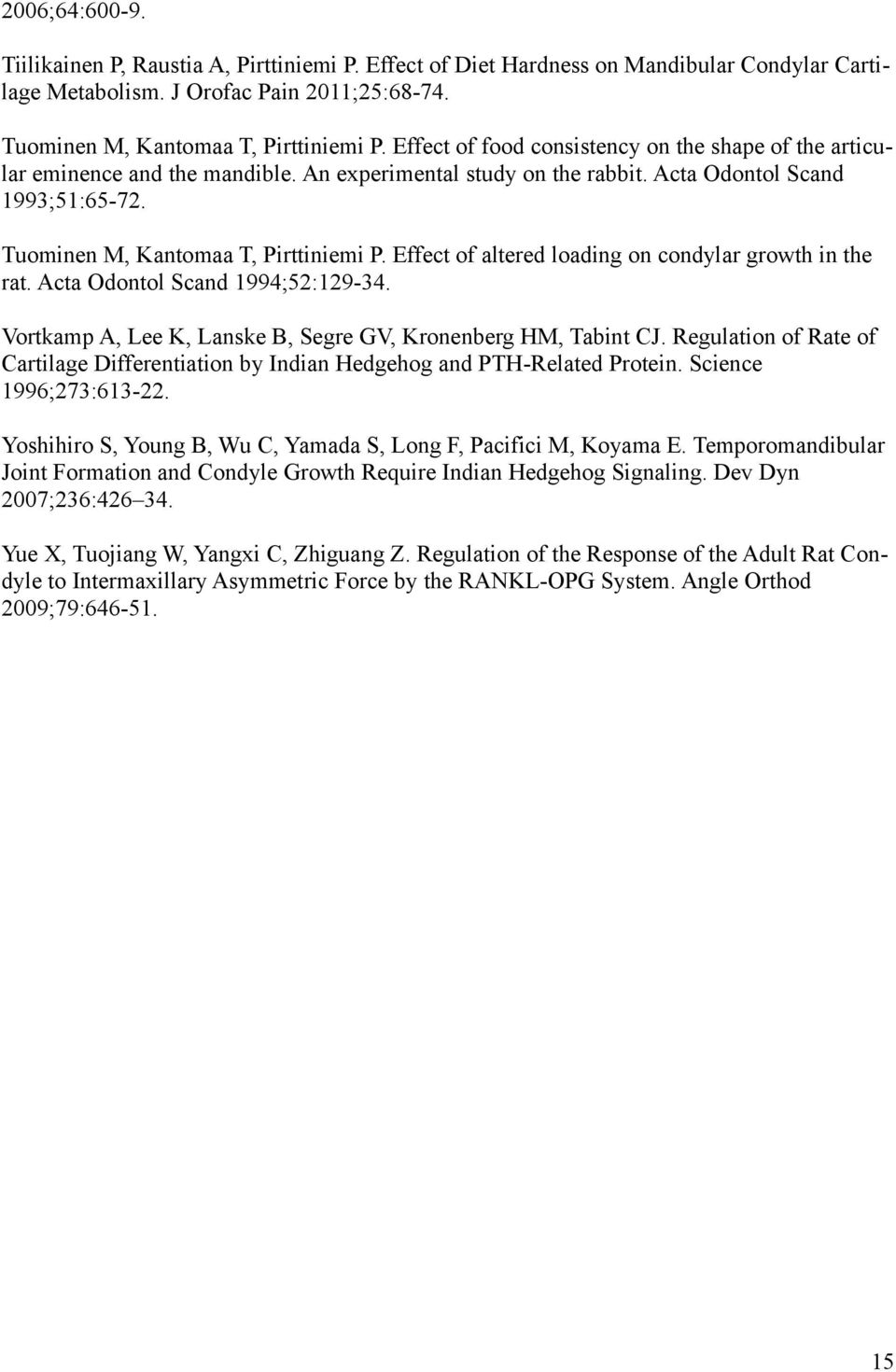 2006;64:600-9.

Tiilikainen P, Raustia A, Pirttiniemi P. Effect of Diet Hardness on Mandibular Condylar Cartilage Metabolism. J Orofac Pain 2011;25:68-74.

Tuominen M, Kantomaa T, Pirttiniemi P. Effect of food consistency on the shape of the articular eminence and the mandible. An experimental study on the rabbit. Acta Odontol Scand 1993;51:65-72.

Tuominen M, Kantomaa T, Pirttiniemi P. Effect of altered loading on condylar growth in the rat. Acta Odontol Scand 1994;52:129-34.

Vortkamp A, Lee K, Lanske B, Segre GV, Kronenberg HM, Tabint CJ. Regulation of Rate of Cartilage Differentiation by Indian Hedgehog and PTH-Related Protein. Science 1996;273:613-22.

Yoshihiro S, Young B, Wu C, Yamada S, Long F, Pacifici M, Koyama E. Temporomandibular Joint Formation and Condyle Growth Require Indian Hedgehog Signaling. Dev Dyn 2007;236:426 34.

Yue X, Tuojiang W, Yangxi C, Zhiguang Z. Regulation of the Response of the Adult Rat Condyle to Intermaxillary Asymmetric Force by the RANKL-OPG System. Angle Orthod 2009;79:646-51.

15